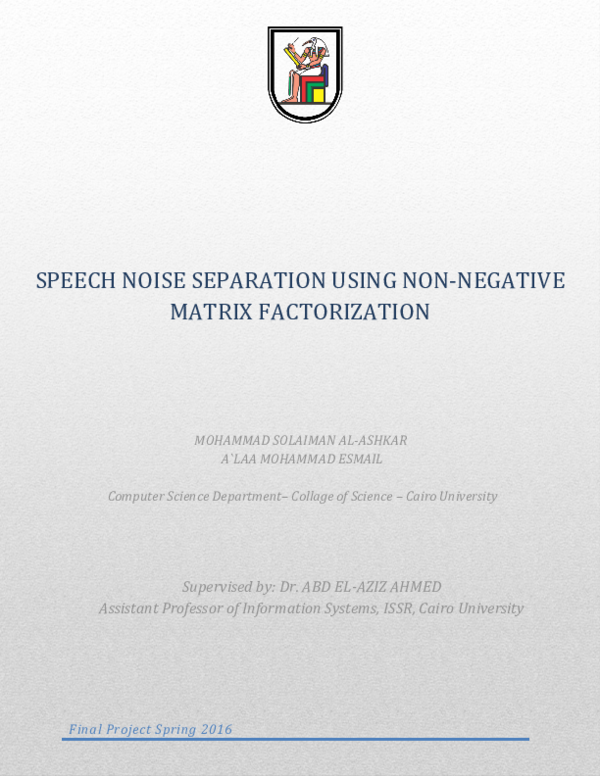 SPEECH NOISE SEPARATION USING NON-NEGATIVE MATRIX FACTORIZATION

MOHAMMAD SOLAIMAN AL-ASHKAR
A`LAA MOHAMMAD ESMAIL

Computer Science Department– Collage of Science – Cairo University

Supervised by: Dr. ABD EL-AZIZ AHMED
Assistant Professor of Information Systems, ISSR, Cairo University

Final Project Spring 2016